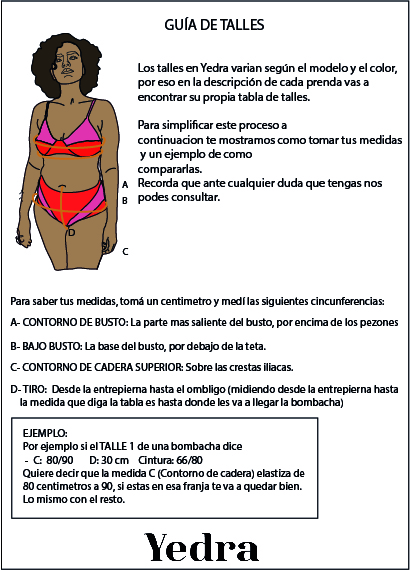 GUÍA DE TALLES

Los talles en Yedra varian según el modelo y el color, por eso en la descripción de cada prenda vas a encontrar su propia tabla de talles.

Para simplificar este proceso a continuacion te mostramos como tomar tus medidas y un ejemplo de como compararlas.
Recorda que ante cualquier duda que tengas nos podes consultar.

A
B
D
C

Para saber tus medidas, tomá un centimetro y medí las siguientes cincunferencias:

A- CONTORNO DE BUSTO: La parte mas saliente del busto, por encima de los pezones

B- BAJO BUSTO: La base del busto, por debajo de la teta.

C- CONTORNO DE CADERA SUPERIOR: Sobre las crestas iliacas.

D- TIRO: Desde la entrepierna hasta el ombligo (midiendo desde la entrepierna hasta la medida que diga la tabla es hasta donde les va a llegar la bombacha)

EJEMPLO:
Por ejemplo si el TALLE 1 de una bombacha dice
- C: 80/90 D: 30 cm Cintura: 66/80
Quiere decir que la medida C (Contorno de cadera) elastiza de 80 centimetros a 90, si estas en esa franja te va a quedar bien.
Lo mismo con el resto.

Yedra